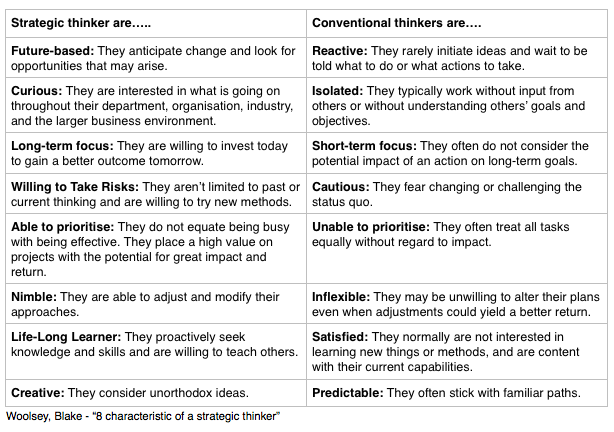 | Strategic thinker are….. | Conventional thinkers are…. |
|---|---|
| Future-based: They anticipate change and look for opportunities that may arise. | Reactive: They rarely initiate ideas and wait to be told what to do or what actions to take. |
| Curious: They are interested in what is going on throughout their department, organisation, industry, and the larger business environment. | Isolated: They typically work without input from others or without understanding others' goals and objectives. |
| Long-term focus: They are willing to invest today to gain a better outcome tomorrow. | Short-term focus: They often do not consider the potential impact of an action on long-term goals. |
| Willing to Take Risks: They aren't limited to past or current thinking and are willing to try new methods. | Cautious: They fear changing or challenging the status quo. |
| Able to prioritise: They do not equate being busy with being effective. They place a high value on projects with the potential for great impact and return. | Unable to prioritise: They often treat all tasks equally without regard to impact. |
| Nimble: They are able to adjust and modify their approaches. | Inflexible: They may be unwilling to alter their plans even when adjustments could yield a better return. |
| Life-Long Learner: They proactively seek knowledge and skills and are willing to teach others. | Satisfied: They normally are not interested in learning new things or methods, and are content with their current capabilities. |
| Creative: They consider unorthodox ideas. | Predictable: They often stick with familiar paths. |

Woolsey, Blake - "8 characteristic of a strategic thinker"